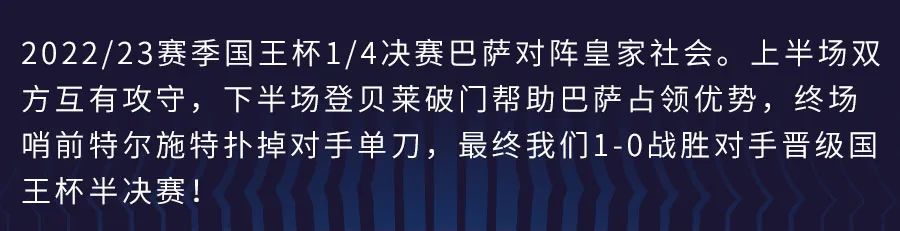 2022/23赛季国王杯1/4决赛巴萨对阵皇家社会。上半场双方互有攻守，下半场登贝莱破门帮助巴萨占领优势，终场哨前特尔施特扑掉对手单刀，最终我们1-0战胜对手晋级国王杯半决赛！